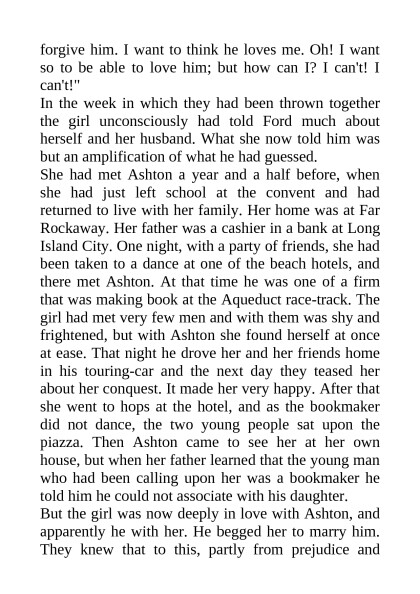 forgive him. I want to think he loves me. Oh! I want so to be able to love him; but how can I? I can't! I can't!"

In the week in which they had been thrown together the girl unconsciously had told Ford much about herself and her husband. What she now told him was but an amplification of what he had guessed.

She had met Ashton a year and a half before, when she had just left school at the convent and had returned to live with her family. Her home was at Far Rockaway. Her father was a cashier in a bank at Long Island City. One night, with a party of friends, she had been taken to a dance at one of the beach hotels, and there met Ashton. At that time he was one of a firm that was making book at the Aqueduct race-track. The girl had met very few men and with them was shy and frightened, but with Ashton she found herself at once at ease. That night he drove her and her friends home in his touring-car and the next day they teased her about her conquest. It made her very happy. After that she went to hops at the hotel, and as the bookmaker did not dance, the two young people sat upon the piazza. Then Ashton came to see her at her own house, but when her father learned that the young man who had been calling upon her was a bookmaker he told him he could not associate with his daughter.

But the girl was now deeply in love with Ashton, and apparently he with her. He begged her to marry him. They knew that to this, partly from prejudice and